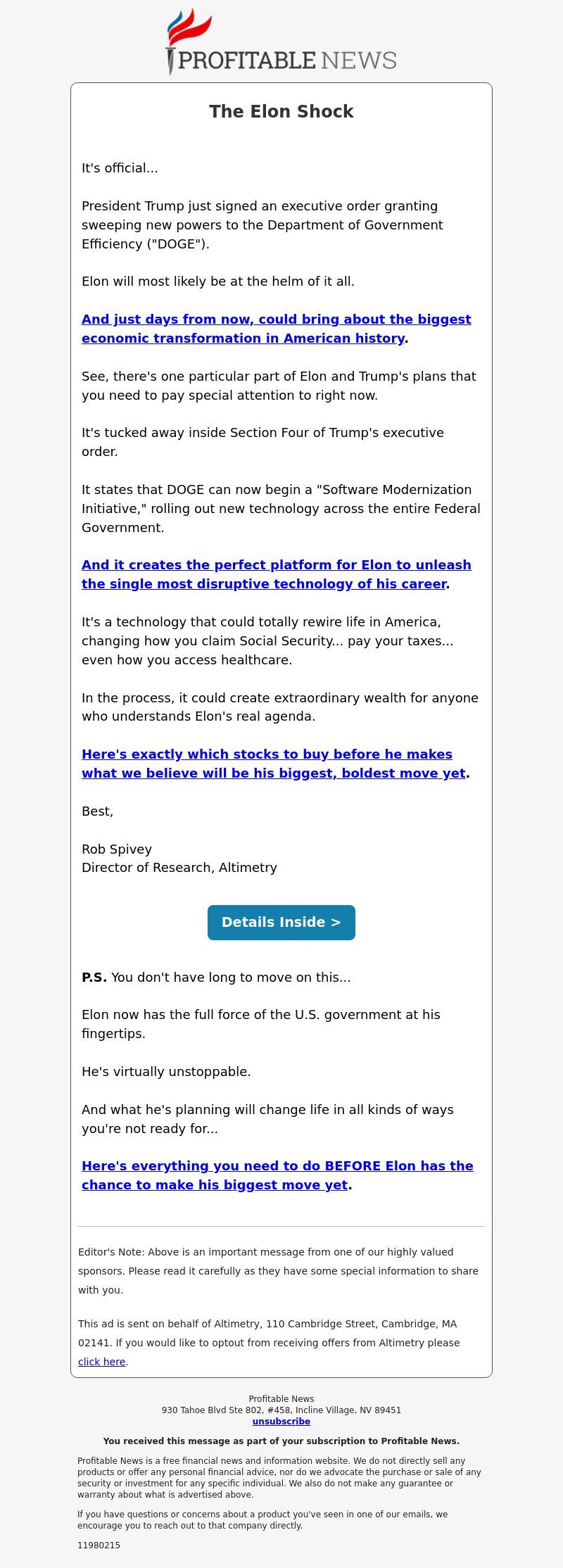 PROFITABLE NEWS

The Elon Shock

It's official...

President Trump just signed an executive order granting sweeping new powers to the Department of Government Efficiency ("DOGE").

Elon will most likely be at the helm of it all.

And just days from now, could bring about the biggest economic transformation in American history.

See, there's one particular part of Elon and Trump's plans that you need to pay special attention to right now.

It's tucked away inside Section Four of Trump's executive order.

It states that DOGE can now begin a "Software Modernization Initiative," rolling out new technology across the entire Federal Government.

And it creates the perfect platform for Elon to unleash the single most disruptive technology of his career.

It's a technology that could totally rewire life in America, changing how you claim Social Security... pay your taxes... even how you access healthcare.

In the process, it could create extraordinary wealth for anyone who understands Elon's real agenda.

Here's exactly which stocks to buy before he makes what we believe will be his biggest, boldest move yet.

Best,

Rob Spivey
Director of Research, Altimetry

Details Inside >

P.S. You don't have long to move on this...

Elon now has the full force of the U.S. government at his fingertips.

He's virtually unstoppable.

And what he's planning will change life in all kinds of ways you're not ready for...

Here's everything you need to do BEFORE Elon has the chance to make his biggest move yet.

Editor's Note: Above is an important message from one of our highly valued sponsors. Please read it carefully as they have some special information to share with you.

This ad is sent on behalf of Altimetry, 110 Cambridge Street, Cambridge, MA 02141. If you would like to optout from receiving offers from Altimetry please click here.

Profitable News
930 Tahoe Blvd Ste 802, #458, Incline Village, NV 89451
unsubscribe

You received this message as part of your subscription to Profitable News.

Profitable News is a free financial news and information website. We do not directly sell any products or offer any personal financial advice, nor do we advocate the purchase or sale of any security or investment for any specific individual. We also do not make any guarantee or warranty about what is advertised above.

If you have questions or concerns about a product you've seen in one of our emails, we encourage you to reach out to that company directly.

11980215